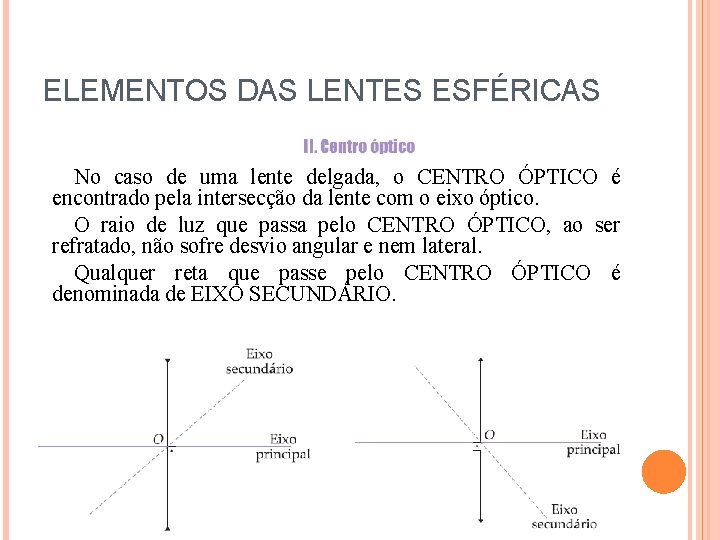 ELEMENTOS DAS LENTES ESFÉRICAS

II. Centro óptico

No caso de uma lente delgada, o CENTRO ÓPTICO é encontrado pela intersecção da lente com o eixo óptico.

O raio de luz que passa pelo CENTRO ÓPTICO, ao ser refratado, não sofre desvio angular e nem lateral.

Qualquer reta que passe pelo CENTRO ÓPTICO é denominada de EIXO SECUNDÁRIO.

Eixo secundário

O

Eixo principal

O

Eixo principal

Eixo secundário